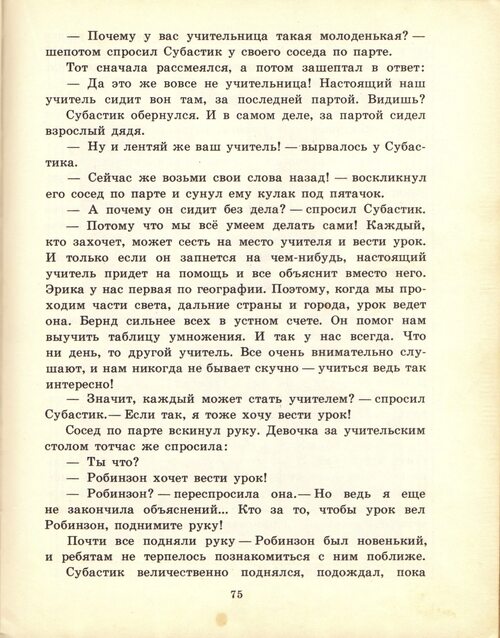 — Почему у вас учительница такая молоденькая? — шепотом спросил Субастик у своего соседа по парте.

Тот сначала рассмеялся, а потом зашептал в ответ:

— Да это же вовсе не учительница! Настоящий наш учитель сидит вон там, за последней партой. Видишь?

Субастик обернулся. И в самом деле, за партой сидел взрослый дядя.

— Ну и лентяй же ваш учитель! — вырвалось у Субастика.

— Сейчас же возьми свои слова назад! — воскликнул его сосед по парте и сунул ему кулак под пятачок.

— А почему он сидит без дела? — спросил Субастик.

— Потому что мы всё умеем делать сами! Каждый, кто захочет, может сесть на место учителя и вести урок. И только если он запнется на чем-нибудь, настоящий учитель придет на помощь и все объяснит вместо него. Эрика у нас первая по географии. Поэтому, когда мы проходим части света, дальние страны и города, урок ведет она. Бернд сильнее всех в устном счете. Он помог нам выучить таблицу умножения. И так у нас всегда. Что ни день, то другой учитель. Все очень внимательно слушают, и нам никогда не бывает скучно — учиться ведь так интересно!

— Значит, каждый может стать учителем? — спросил Субастик.— Если так, я тоже хочу вести урок!

Сосед по парте вскинул руку. Девочка за учительским столом тотчас же спросила:

— Ты что?

— Робинзон хочет вести урок!

— Робинзон? — переспросила она.— Но ведь я еще не закончила объяснений... Кто за то, чтобы урок вел Робинзон, поднимите руку!

Почти все подняли руку — Робинзон был новенький, и ребятам не терпелось познакомиться с ним поближе.

Субастик величественно поднялся, подождал, пока

75